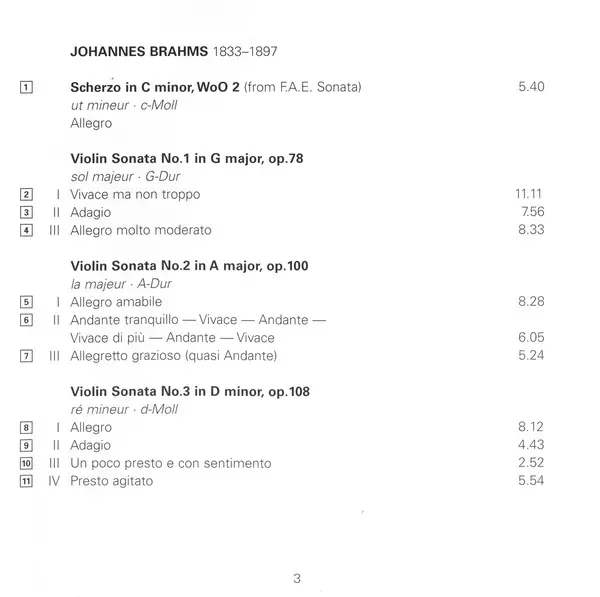 JOHANNES BRAHMS 1833–1897

1 Scherzo in C minor, WoO 2 (from F.A.E. Sonata) 5.40
ut mineur · c-Moll
Allegro

Violin Sonata No.1 in G major, op.78
sol majeur · G-Dur
2 I Vivace ma non troppo 11.11
3 II Adagio 7.56
4 III Allegro molto moderato 8.33

Violin Sonata No.2 in A major, op.100
la majeur · A-Dur
5 I Allegro amabile 8.28
6 II Andante tranquillo — Vivace — Andante — Vivace di più — Andante — Vivace 6.05
7 III Allegretto grazioso (quasi Andante) 5.24

Violin Sonata No.3 in D minor, op.108
ré mineur · d-Moll
8 I Allegro 8.12
9 II Adagio 4.43
10 III Un poco presto e con sentimento 2.52
11 IV Presto agitato 5.54

3